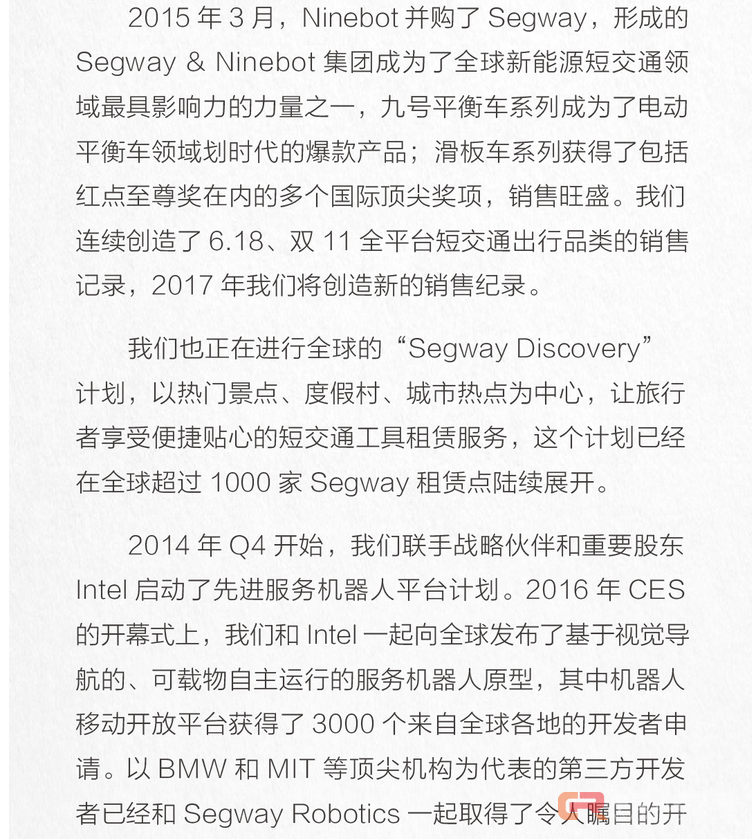 2015 年 3 月，Ninebot 并购了 Segway，形成的 Segway & Ninebot 集团成为了全球新能源短交通领域最具影响力的力量之一，九号平衡车系列成为了电动平衡车领域划时代的爆款产品；滑板车系列获得了包括红点至尊奖在内的多个国际顶尖奖项，销售旺盛。我们连续创造了 6.18、双 11 全平台短交通出行品类的销售记录，2017 年我们将创造新的销售纪录。

我们也正在进行全球的“Segway Discovery”计划，以热门景点、度假村、城市热点为中心，让旅行者享受便捷贴心的短交通工具租赁服务，这个计划已经在全球超过 1000 家 Segway 租赁点陆续展开。

2014 年 Q4 开始，我们联手战略伙伴和重要股东 Intel 启动了先进服务机器人平台计划。2016 年 CES 的开幕式上，我们和 Intel 一起向全球发布了基于视觉导航的、可载物自主运行的服务机器人原型，其中机器人移动开放平台获得了 3000 个来自全球各地的开发者申请。以 BMW 和 MIT 等顶尖机构为代表的第三方开发者已经和 Segway Robotics 一起取得了令人瞩目的开